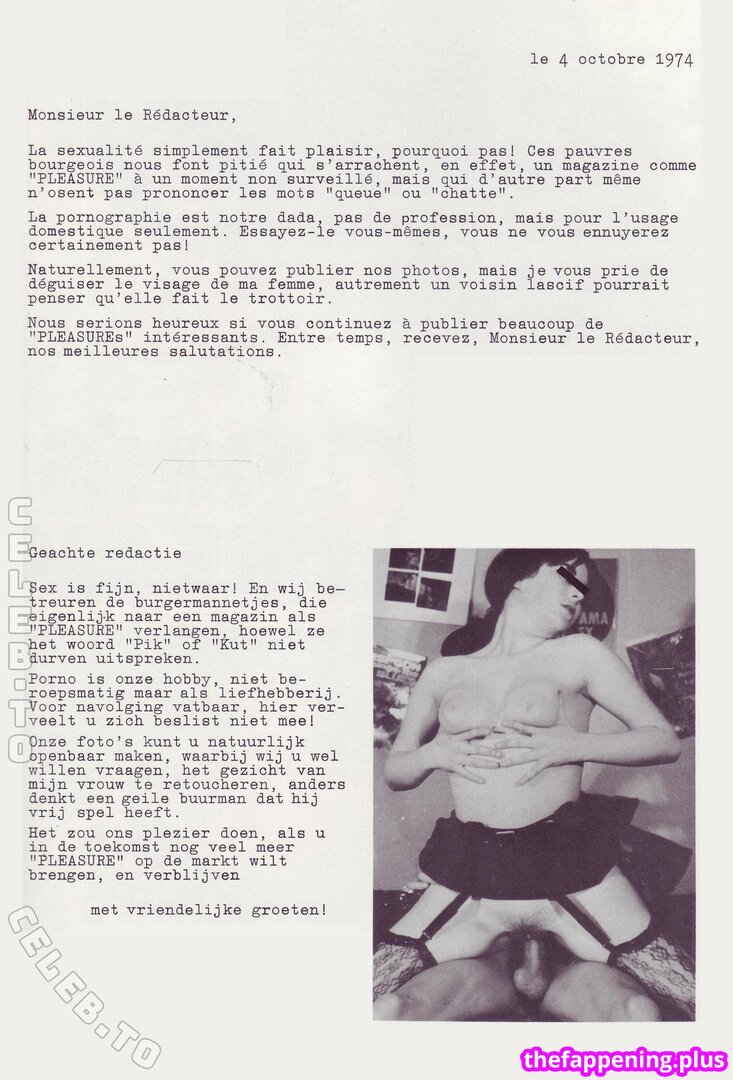 le 4 octobre 1974

Monsieur le Rédacteur,

La sexualité simplement fait plaisir, pourquoi pas! Ces pauvres bourgeois nous font pitié qui s'arrachent, en effet, un magazine comme "PLEASURE" à un moment non surveillé, mais qui d'autre part même n'osent pas prononcer les mots "queue" ou "chatte".

La pornographie est notre dada, pas de profession, mais pour l'usage domestique seulement. Essayez-le vous-mêmes, vous ne vous ennuyerez certainement pas!

Naturellement, vous pouvez publier nos photos, mais je vous prie de déguiser le visage de ma femme, autrement un voisin lascif pourrait penser qu'elle fait le trottoir.

Nous serions heureux si vous continuez à publier beaucoup de "PLEASUREs" intéressants. Entre temps, recevez, Monsieur le Rédacteur, nos meilleures salutations.

Geachte redactie

Sex is fijn, nietwaar! En wij betreuren de burgermannetjes, die eigenlijk naar een magazin als "PLEASURE" verlangen, hoewel ze het woord "Pik" of "Kut" niet durven uitspreken.

Porno is onze hobby, niet beroepsmatig maar als liefhebberij. Voor navolging vatbaar, hier verveelt u zich beslist niet mee!

Onze foto's kunt u natuurlijk openbaar maken, waarbij wij u wel willen vraagen, het gezicht van mijn vrouw te retoucheren, anders denkt een geile buurman dat hij vrij spel heeft.

Het zou ons plezier doen, als u in de toekomst nog veel meer "PLEASURE" op de markt wilt brengen, en verblijven

met vriendelijke groeten!

CELEB.TO

CELEB.TO

thefappening.plus